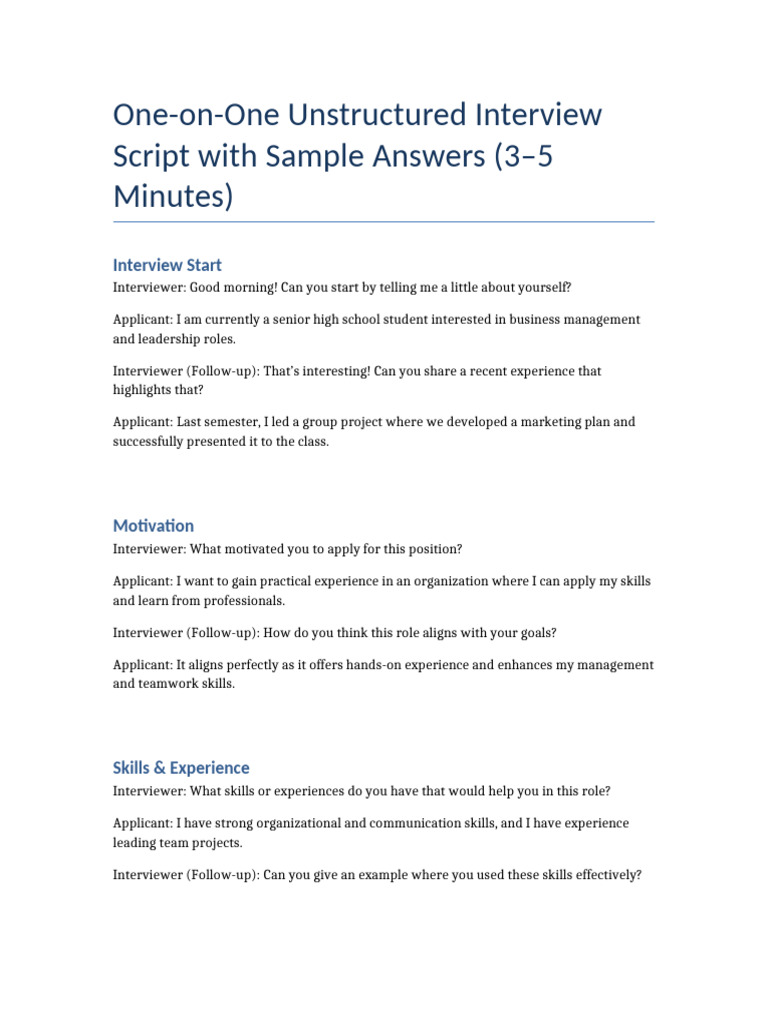 One-on-One Unstructured Interview Script with Sample Answers (3–5 Minutes)

Interview Start

Interviewer: Good morning! Can you start by telling me a little about yourself?

Applicant: I am currently a senior high school student interested in business management and leadership roles.

Interviewer (Follow-up): That's interesting! Can you share a recent experience that highlights that?

Applicant: Last semester, I led a group project where we developed a marketing plan and successfully presented it to the class.

Motivation

Interviewer: What motivated you to apply for this position?

Applicant: I want to gain practical experience in an organization where I can apply my skills and learn from professionals.

Interviewer (Follow-up): How do you think this role aligns with your goals?

Applicant: It aligns perfectly as it offers hands-on experience and enhances my management and teamwork skills.

Skills & Experience

Interviewer: What skills or experiences do you have that would help you in this role?

Applicant: I have strong organizational and communication skills, and I have experience leading team projects.

Interviewer (Follow-up): Can you give an example where you used these skills effectively?